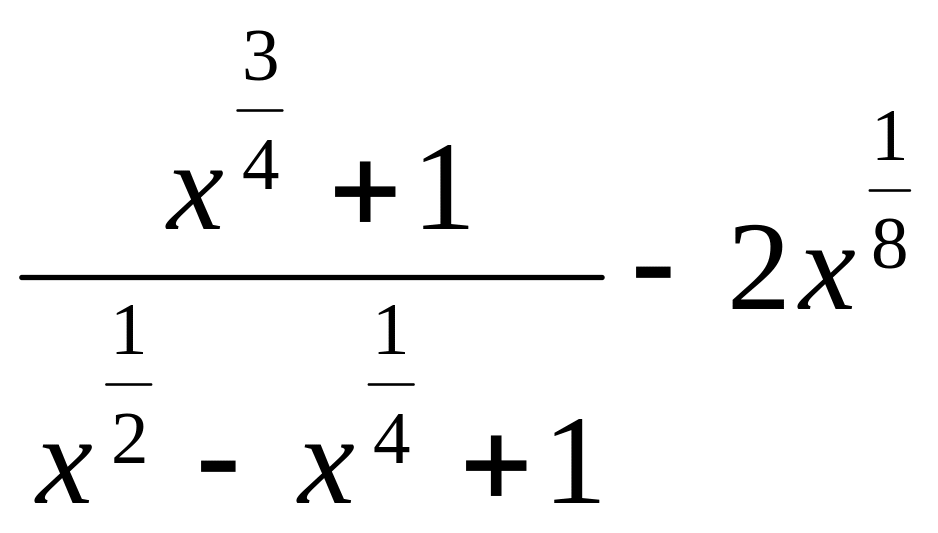 $\frac{x^{\frac{3}{4}}+1}{x^{\frac{1}{2}}-x^{\frac{1}{4}}+1}-2x^{\frac{1}{8}}$